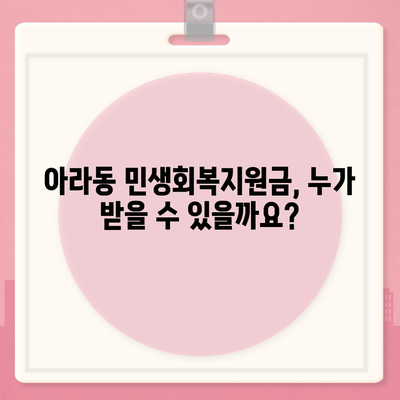 아라동 민생회복지원금, 누가 받을 수 있을까요?